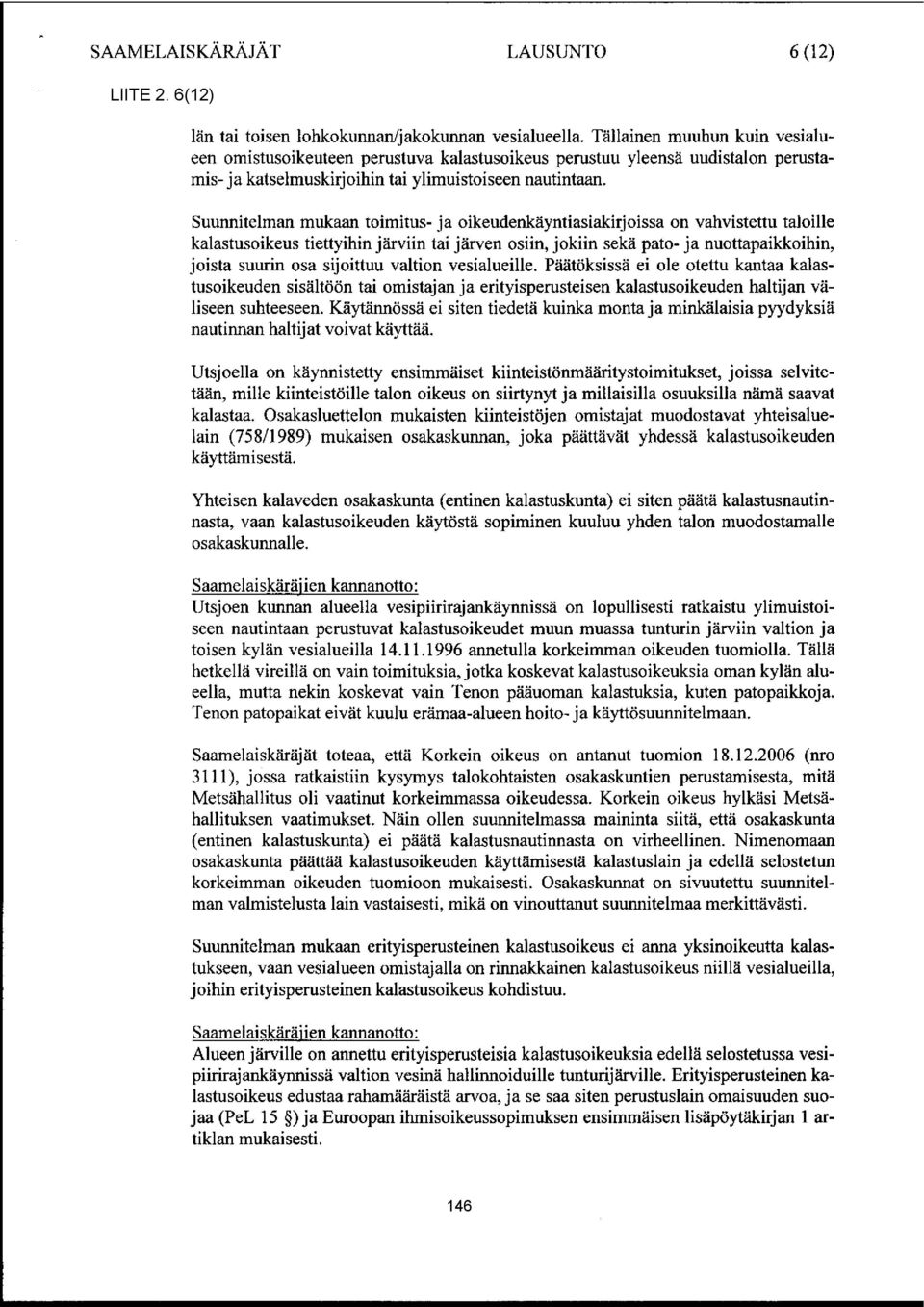 SAAMELAISKÄRÄJÄT LAUSUNTO 6 (12)

LIITE 2. 6(12)

län tai toisen lohkokunnan/jakokunnan vesialueella. Tällainen muuhun kuin vesialueen omistusoikeuteen perustuva kalastusoikeus perustuu yleensä uudistalon perustamis- ja katselmuskirjoihin tai ylimuistoiseen nautintaan.

Suunnitelman mukaan toimitus- ja oikeudenkäyntiasiakirjoissa on vahvistettu taloille kalastusoikeus tiettyihin järviin tai järven osiin, jokiin sekä pato- ja nuottapaikkoihin, joista suurin osa sijoittuu valtion vesialueille. Päätöksissä ei ole otettu kantaa kalastusoikeuden sisältöön tai omistajan ja erityisperusteisen kalastusoikeuden haltijan väliseen suhteeseen. Käytännössä ei siten tiedetä kuinka monta ja minkälaisia pyydyksiä nautinnan haltijat voivat käyttää.

Utsjoella on käynnistetty ensimmäiset kiinteistönmääritystoimitukset, joissa selvitetään, mille kiinteistöille talon oikeus on siirtynyt ja millaisilla osuuksilla nämä saavat kalastaa. Osakasluettelon mukaisten kiinteistöjen omistajat muodostavat yhteisaluelain (758/1989) mukaisen osakaskunnan, joka päättävät yhdessä kalastusoikeuden käyttämisestä.

Yhteisen kalaveden osakaskunta (entinen kalastuskunta) ei siten päätä kalastusnautinnasta, vaan kalastusoikeuden käytöstä sopiminen kuuluu yhden talon muodostamalle osakaskunnalle.

Saamelaiskäräjien kannanotto:
Utsjoen kunnan alueella vesipiirirajankäynnissä on lopullisesti ratkaistu ylimuistoiseen nautintaan perustuvat kalastusoikeudet muun muassa tunturin järviin valtion ja toisen kylän vesialueilla 14.11.1996 annetulla korkeimman oikeuden tuomiolla. Tällä hetkellä vireillä on vain toimituksia, jotka koskevat kalastusoikeuksia oman kylän alueella, mutta nekin koskevat vain Tenon pääuoman kalastuksia, kuten patopaikkoja. Tenon patopaikat eivät kuulu erämaa-alueen hoito- ja käyttösuunnitelmaan.

Saamelaiskäräjät toteaa, että Korkein oikeus on antanut tuomion 18.12.2006 (nro 3111), jossa ratkaistiin kysymys talokohtaisten osakaskuntien perustamisesta, mitä Metsähallitus oli vaatinut korkeimmassa oikeudessa. Korkein oikeus hylkäsi Metsähallituksen vaatimukset. Näin ollen suunnitelmassa maininta siitä, että osakaskunta (entinen kalastuskunta) ei päätä kalastusnautinnasta on virheellinen. Nimenomaan osakaskunta päättää kalastusoikeuden käyttämisestä kalastuslain ja edellä selostetun korkeimman oikeuden tuomioon mukaisesti. Osakaskunnat on sivuutettu suunnitelman valmistelusta lain vastaisesti, mikä on vinouttanut suunnitelmaa merkittävästi.

Suunnitelman mukaan erityisperusteinen kalastusoikeus ei anna yksinoikeutta kalastukseen, vaan vesialueen omistajalla on rinnakkainen kalastusoikeus niillä vesialueilla, joihin erityisperusteinen kalastusoikeus kohdistuu.

Saamelaiskäräjien kannanotto:
Alueen järville on annettu erityisperusteisia kalastusoikeuksia edellä selostetussa vesipiirirajankäynnissä valtion vesinä hallinnoiduille tunturijärville. Erityisperusteinen kalastusoikeus edustaa rahamääräistä arvoa, ja se saa siten perustuslain omaisuuden suojaa (PeL 15 §) ja Euroopan ihmisoikeussopimuksen ensimmäisen lisäpöytäkirjan 1 artiklan mukaisesti.

146